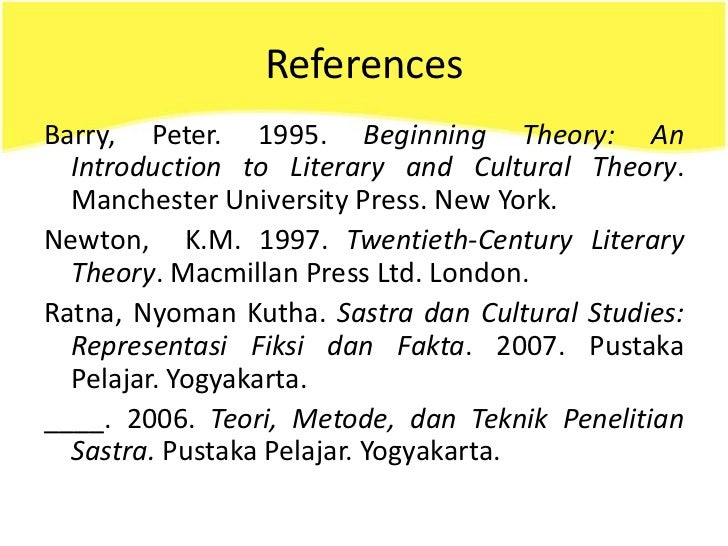 References

Barry, Peter. 1995. Beginning Theory: An Introduction to Literary and Cultural Theory. Manchester University Press. New York.

Newton, K.M. 1997. Twentieth-Century Literary Theory. Macmillan Press Ltd. London.

Ratna, Nyoman Kutha. Sastra dan Cultural Studies: Representasi Fiksi dan Fakta. 2007. Pustaka Pelajar. Yogyakarta.

____. 2006. Teori, Metode, dan Teknik Penelitian Sastra. Pustaka Pelajar. Yogyakarta.